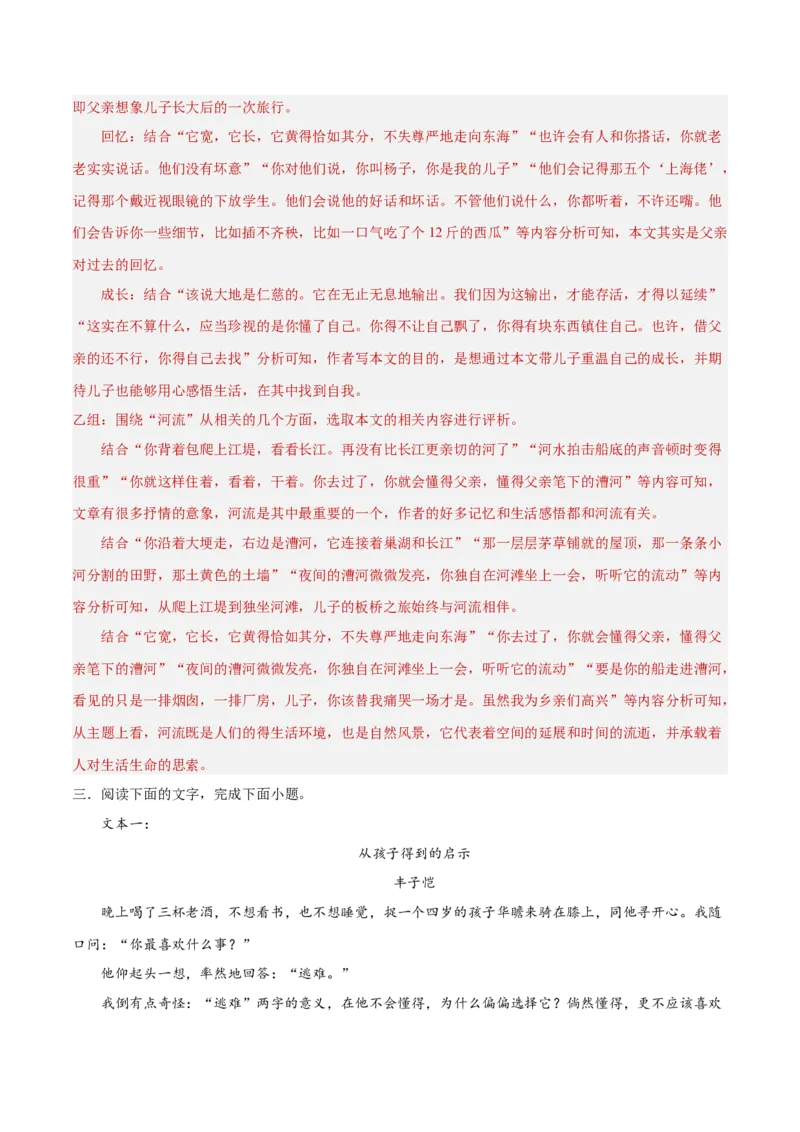 即父亲想象儿子长大后的一次旅行。

回忆：结合“它宽，它长，它黄得恰如其分，不失尊严地走向东海”“也许会有人和你搭话，你就老老实实说话。他们没有坏意”“你对他们说，你叫杨子，你是我的儿子”“他们会记得那五个‘上海佬’，记得那个戴近视眼镜的下放学生。他们会说他的好话和坏话。不管他们说什么，你都听着，不许还嘴。他们会告诉你一些细节，比如插不齐秧，比如一口气吃了个 12 斤的西瓜”等内容分析可知，本文其实是父亲对过去的回忆。

成长：结合“该说大地是仁慈的。它在无止无息地输出。我们因为这输出，才能存活，才得以延续”“这实在不算什么，应当珍视的是你懂了自己。你得不让自己飘了，你得有块东西镇住自己。也许，借父亲的还不行，你得自己去找”分析可知，作者写本文的目的，是想通过本文带儿子重温自己的成长，并期待儿子也能够用心感悟生活，在其中找到自我。

乙组：围绕“河流”从相关的几个方面，选取本文的相关内容进行评析。

结合“你背着包爬上江堤，看看长江。再没有比长江更亲切的河了”“河水拍击船底的声音顿时变得很重”“你就这样住着，看着，干着。你去过了，你就会懂得父亲，懂得父亲笔下的漕河”等内容可知，文章有很多抒情的意象，河流是其中最重要的一个，作者的好多记忆和生活感悟都和河流有关。

结合“你沿着大埂走，右边是漕河，它连接着巢湖和长江”“那一层层茅草铺就的屋顶，那一条条小河分割的田野，那土黄色的土墙”“夜间的漕河微微发亮，你独自在河滩坐上一会，听听它的流动”等内容分析可知，从爬上江堤到独坐河滩，儿子的板桥之旅始终与河流相伴。

结合“它宽，它长，它黄得恰如其分，不失尊严地走向东海”“你去过了，你就会懂得父亲，懂得父亲笔下的漕河”“夜间的漕河微微发亮，你独自在河滩坐上一会，听听它的流动”“要是你的船走进漕河，看见的只是一排烟囱，一排厂房，儿子，你该替我痛哭一场才是。虽然我为乡亲们高兴”等内容分析可知，从主题上看，河流既是人们的得生活环境，也是自然风景，它代表着空间的延展和时间的流逝，并承载着人对生活生命的思索。

三．阅读下面的文字，完成下面小题。

文本一：

从孩子得到的启示

丰子恺

晚上喝了三杯老酒，不想看书，也不想睡觉，捉一个四岁的孩子华瞻来骑在膝上，同他寻开心。我随口问：“你最喜欢什么事？”

他仰起头一想，率然地回答：“逃难。”

我倒有点奇怪：“逃难”两字的意义，在他不会懂得，为什么偏偏选择它？倘然懂得，更不应该喜欢